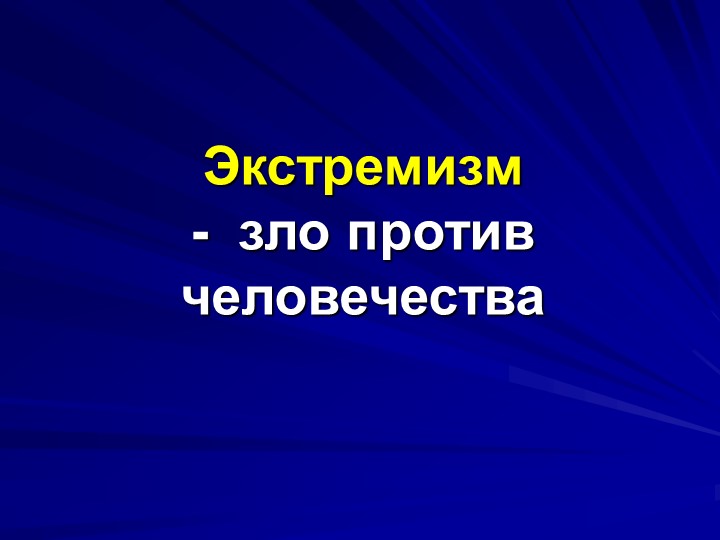 Экстремизм
- зло против человечества